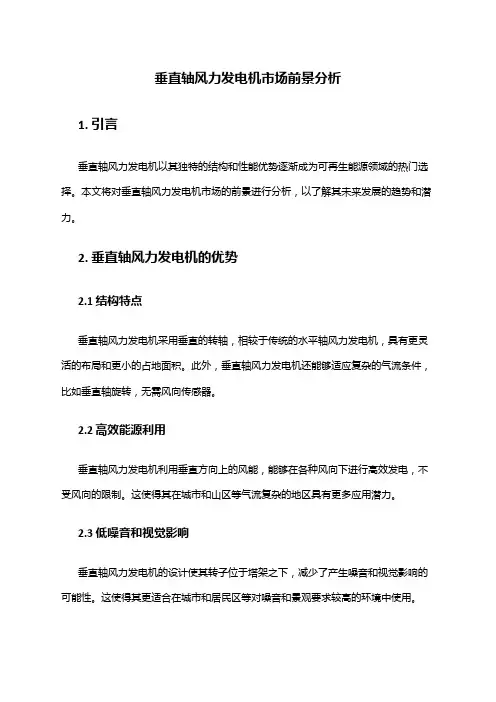 垂直轴风力发电机市场前景分析

1. 引言

垂直轴风力发电机以其独特的结构和性能优势逐渐成为可再生能源领域的热门选择。本文将对垂直轴风力发电机市场的前景进行分析，以了解其未来发展的趋势和潜力。

2. 垂直轴风力发电机的优势

2.1 结构特点

垂直轴风力发电机采用垂直的转轴，相较于传统的水平轴风力发电机，具有更灵活的布局和更小的占地面积。此外，垂直轴风力发电机还能够适应复杂的气流条件，比如垂直轴旋转，无需风向传感器。

2.2 高效能源利用

垂直轴风力发电机利用垂直方向上的风能，能够在各种风向下进行高效发电，不受风向的限制。这使得其在城市和山区等气流复杂的地区具有更多应用潜力。

2.3 低噪音和视觉影响

垂直轴风力发电机的设计使其转子位于塔架之下，减少了产生噪音和视觉影响的可能性。这使得其更适合在城市和居民区等对噪音和景观要求较高的环境中使用。